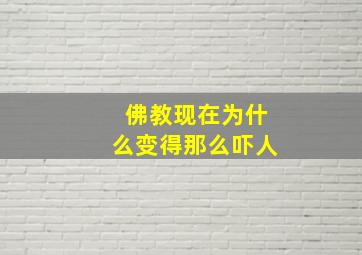 佛教现在为什么变得那么吓人